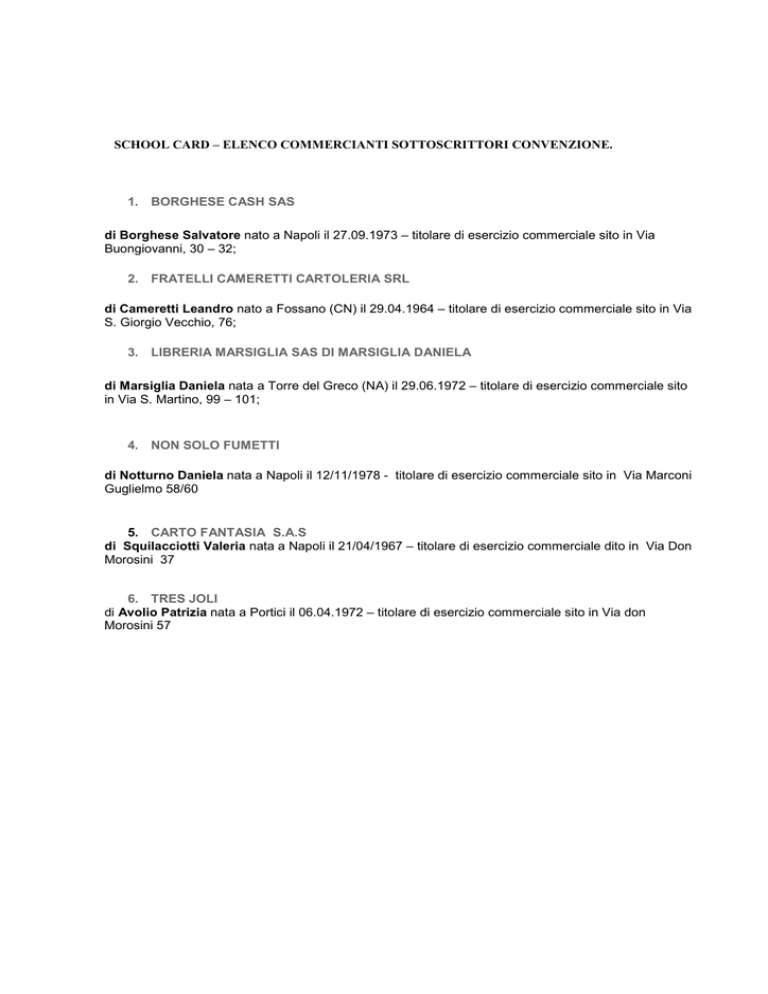 SCHOOL CARD – ELENCO COMMERCIANTI SOTTOSCRITTORI CONVENZIONE.

1. BORGHESE CASH SAS

di Borghese Salvatore nato a Napoli il 27.09.1973 – titolare di esercizio commerciale sito in Via Buongiovanni, 30 – 32;

2. FRATELLI CAMERETTI CARTOLERIA SRL

di Cameretti Leandro nato a Fossano (CN) il 29.04.1964 – titolare di esercizio commerciale sito in Via S. Giorgio Vecchio, 76;

3. LIBRERIA MARSIGLIA SAS DI MARSIGLIA DANIELA

di Marsiglia Daniela nata a Torre del Greco (NA) il 29.06.1972 – titolare di esercizio commerciale sito in Via S. Martino, 99 – 101;

4. NON SOLO FUMETTI

di Notturno Daniela nata a Napoli il 12/11/1978 - titolare di esercizio commerciale sito in Via Marconi Guglielmo 58/60

5. CARTO FANTASIA S.A.S
di Squilacciotti Valeria nata a Napoli il 21/04/1967 – titolare di esercizio commerciale dito in Via Don Morosini 37

6. TRES JOLI
di Avolio Patrizia nata a Portici il 06.04.1972 – titolare di esercizio commerciale sito in Via don Morosini 57